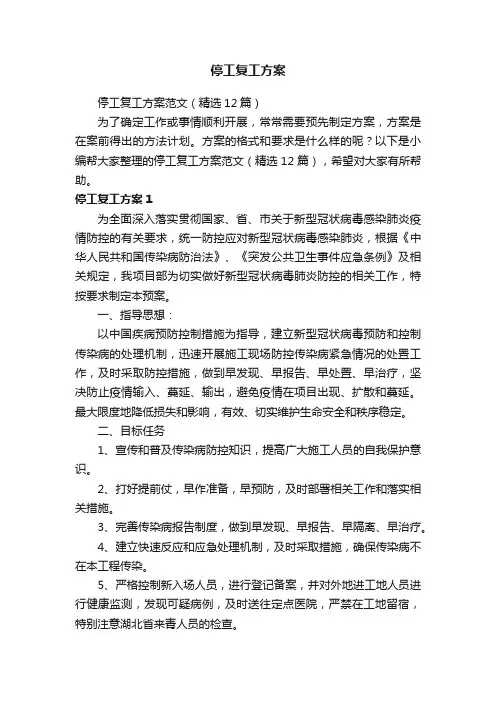 停工复工方案

停工复工方案范文（精选12篇）

为了确定工作或事情顺利开展，常常需要预先制定方案，方案是在案前得出的方法计划。方案的格式和要求是什么样的呢？以下是小编帮大家整理的停工复工方案范文（精选12篇），希望对大家有所帮助。

停工复工方案1

为全面深入落实贯彻国家、省、市关于新型冠状病毒感染肺炎疫情防控的有关要求，统一防控应对新型冠状病毒感染肺炎，根据《中华人民共和国传染病防治法》、《突发公共卫生事件应急条例》及相关规定，我项目部为切实做好新型冠状病毒肺炎防控的相关工作，特按要求制定本预案。

一、指导思想：

以中国疾病预防控制措施为指导，建立新型冠状病毒预防和控制传染病的处理机制，迅速开展施工现场防控传染病紧急情况的处置工作，及时采取防控措施，做到早发现、早报告、早处置、早治疗，坚决防止疫情输入、蔓延、输出，避免疫情在项目出现、扩散和蔓延。最大限度地降低损失和影响，有效、切实维护生命安全和秩序稳定。

二、目标任务

1、宣传和普及传染病防控知识，提高广大施工人员的自我保护意识。

2、打好提前仗，早作准备，早预防，及时部署相关工作和落实相关措施。

3、完善传染病报告制度，做到早发现、早报告、早隔离、早治疗。

4、建立快速反应和应急处理机制，及时采取措施，确保传染病不在本工程传染。

5、严格控制新入场人员，进行登记备案，并对外地进工地人员进行健康监测，发现可疑病例，及时送往定点医院，严禁在工地留宿，特别注意湖北省来青人员的检查。